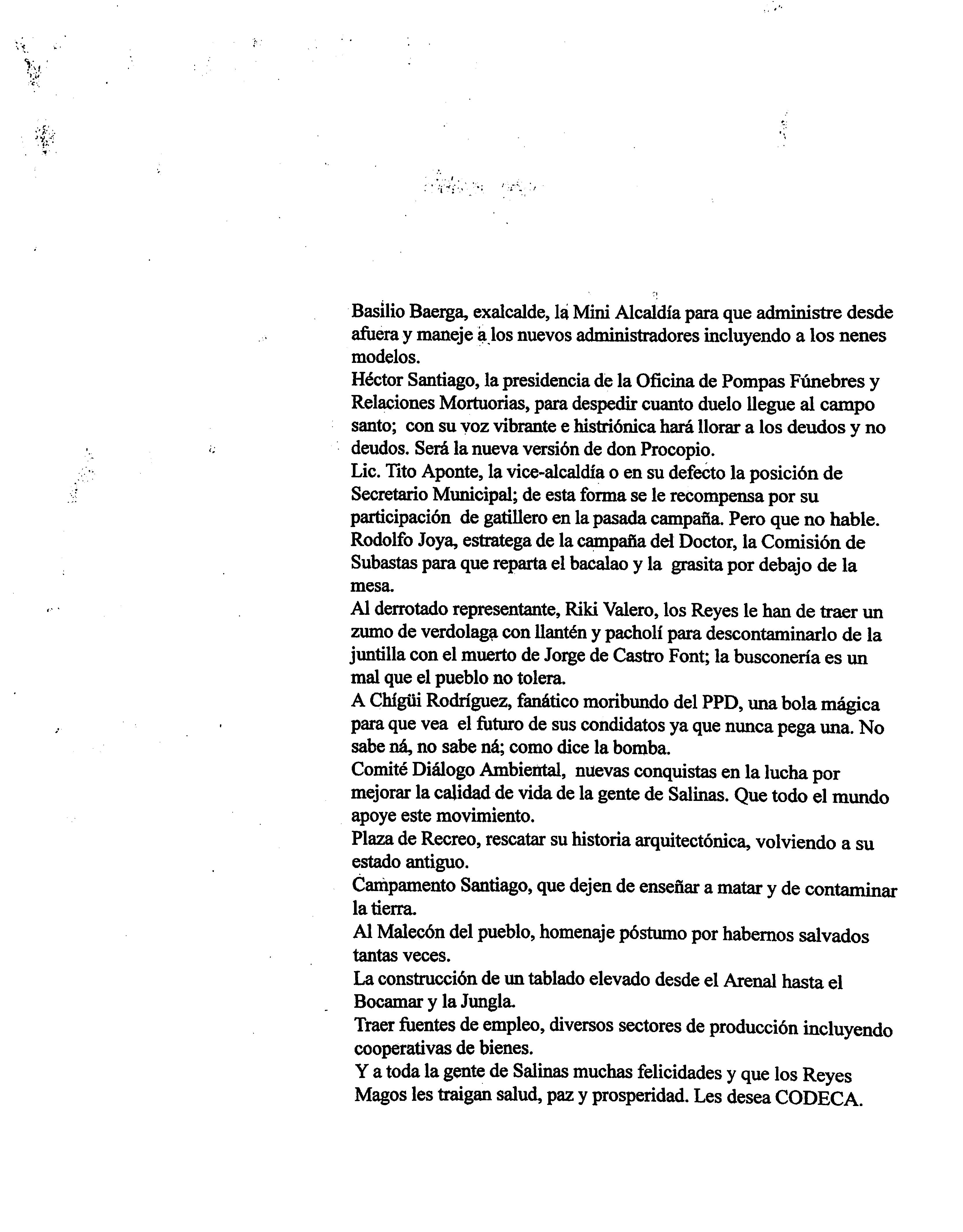 Basilio Baerga, exalcalde, la Mini Alcaldía para que administre desde afuera y maneje a los nuevos administradores incluyendo a los nenes modelos.
Héctor Santiago, la presidencia de la Oficina de Pompas Fúnebres y Relaciones Mortuorias, para despedir cuanto duelo llegue al campo santo; con su voz vibrante e histriónica hará llorar a los deudos y no deudos. Será la nueva versión de don Procopio.
Lic. Tito Aponte, la vice-alcaldía o en su defecto la posición de Secretario Municipal; de esta forma se le recompensa por su participación de gatillero en la pasada campaña. Pero que no hable.
Rodolfo Joya, estratega de la campaña del Doctor, la Comisión de Subastas para que reparta el bacalao y la grasita por debajo de la mesa.
Al derrotado representante, Riki Valero, los Reyes le han de traer un zumo de verdolaga con llantén y pacholí para descontaminarlo de la juntilla con el muerto de Jorge de Castro Font; la busconería es un mal que el pueblo no tolera.
A Chígüi Rodríguez, fanático moribundo del PPD, una bola mágica para que vea el futuro de sus condidatos ya que nunca pega una. No sabe ná, no sabe ná; como dice la bomba.
Comité Diálogo Ambiental, nuevas conquistas en la lucha por mejorar la calidad de vida de la gente de Salinas. Que todo el mundo apoye este movimiento.
Plaza de Recreo, rescatar su historia arquitectónica, volviendo a su estado antiguo.
Campamento Santiago, que dejen de enseñar a matar y de contaminar la tierra.
Al Malecón del pueblo, homenaje póstumo por habernos salvados tantas veces.
La construcción de un tablado elevado desde el Arenal hasta el Bocamar y la Jungla.
Traer fuentes de empleo, diversos sectores de producción incluyendo cooperativas de bienes.
Y a toda la gente de Salinas muchas felicidades y que los Reyes Magos les traigan salud, paz y prosperidad. Les desea CODECA.